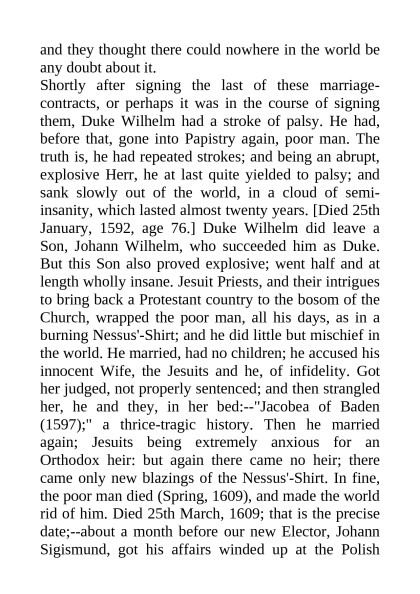 and they thought there could nowhere in the world be any doubt about it.
Shortly after signing the last of these marriage-contracts, or perhaps it was in the course of signing them, Duke Wilhelm had a stroke of palsy. He had, before that, gone into Papistry again, poor man. The truth is, he had repeated strokes; and being an abrupt, explosive Herr, he at last quite yielded to palsy; and sank slowly out of the world, in a cloud of semi-insanity, which lasted almost twenty years. [Died 25th January, 1592, age 76.] Duke Wilhelm did leave a Son, Johann Wilhelm, who succeeded him as Duke. But this Son also proved explosive; went half and at length wholly insane. Jesuit Priests, and their intrigues to bring back a Protestant country to the bosom of the Church, wrapped the poor man, all his days, as in a burning Nessus'-Shirt; and he did little but mischief in the world. He married, had no children; he accused his innocent Wife, the Jesuits and he, of infidelity. Got her judged, not properly sentenced; and then strangled her, he and they, in her bed:--"Jacobea of Baden (1597);" a thrice-tragic history. Then he married again; Jesuits being extremely anxious for an Orthodox heir: but again there came no heir; there came only new blazings of the Nessus'-Shirt. In fine, the poor man died (Spring, 1609), and made the world rid of him. Died 25th March, 1609; that is the precise date;--about a month before our new Elector, Johann Sigismund, got his affairs winded up at the Polish